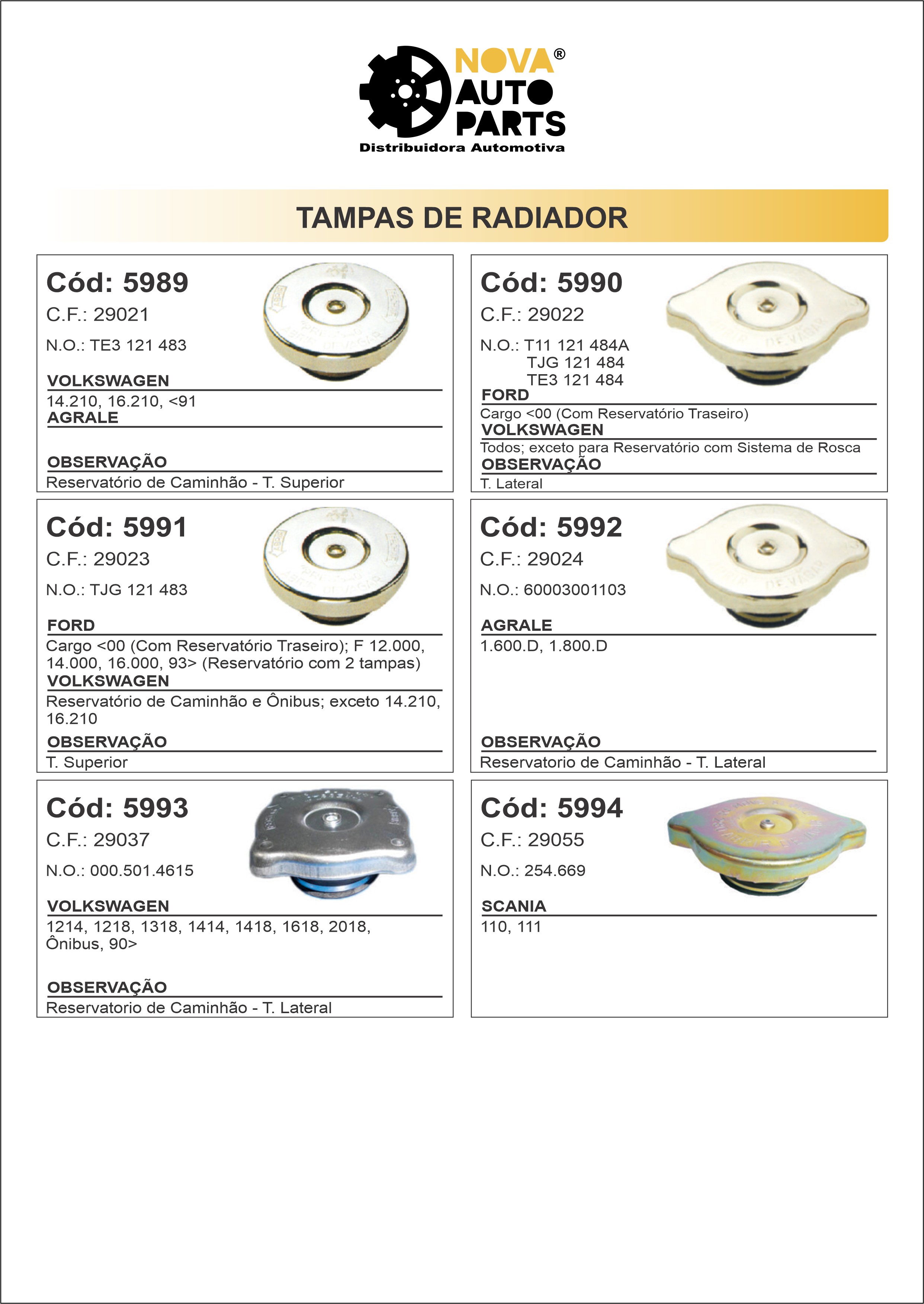 NOVA®
AUTO
PARTS
Distribuidora Automotiva

TAMPAS DE RADIADOR

Cód: 5989
C.F.: 29021
N.O.: TE3 121 483
VOLKSWAGEN
14.210, 16.210, <91
AGRALE

OBSERVAÇÃO
Reservatório de Caminhão - T. Superior

Cód: 5990
C.F.: 29022
N.O.: T11 121 484A
TJG 121 484
TE3 121 484
FORD
Cargo <00 (Com Reservatório Traseiro)
VOLKSWAGEN
Todos; exceto para Reservatório com Sistema de Rosca
OBSERVAÇÃO
T. Lateral

Cód: 5991
C.F.: 29023
N.O.: TJG 121 483
FORD
Cargo <00 (Com Reservatório Traseiro); F 12.000, 14.000, 16.000, 93> (Reservatório com 2 tampas)
VOLKSWAGEN
Reservatório de Caminhão e Ônibus; exceto 14.210, 16.210
OBSERVAÇÃO
T. Superior

Cód: 5992
C.F.: 29024
N.O.: 60003001103
AGRALE
1.600.D, 1.800.D

OBSERVAÇÃO
Reservatorio de Caminhão - T. Lateral

Cód: 5993
C.F.: 29037
N.O.: 000.501.4615
VOLKSWAGEN
1214, 1218, 1318, 1414, 1418, 1618, 2018, Ônibus, 90>

OBSERVAÇÃO
Reservatorio de Caminhão - T. Lateral

Cód: 5994
C.F.: 29055
N.O.: 254.669
SCANIA
110, 111